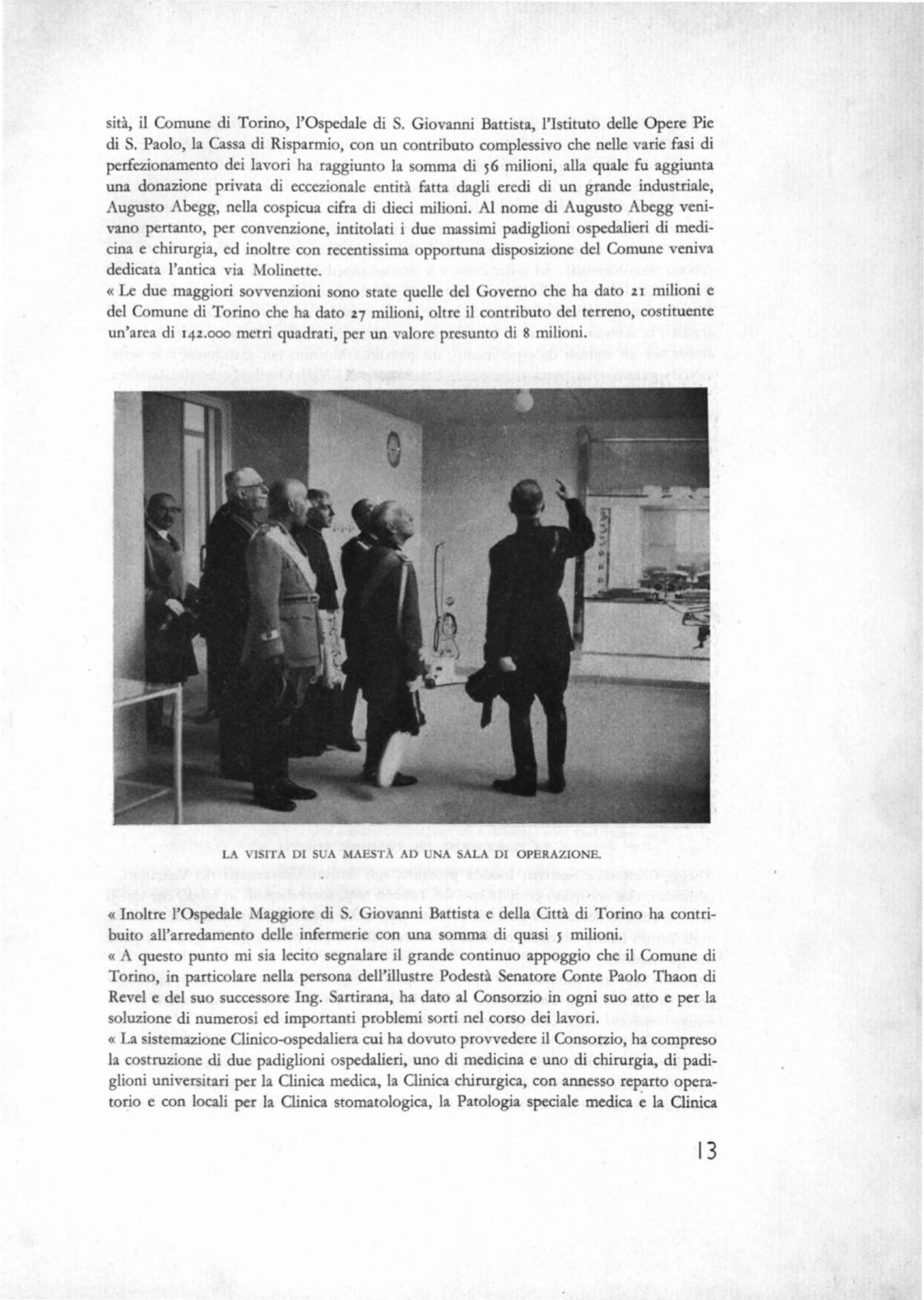 sità, il Comune di Torino, l'Ospedale di S. Giovanni Battista, l'Istituto delle Opere Pie di S. Paolo, la Cassa di Risparmio, con un contributo complessivo che nelle varie fasi di perfezionamento dei lavori ha raggiunto la somma di 56 milioni, alla quale fu aggiunta una donazione privata di eccezionale entità fatta dagli eredi di un grande industriale, Augusto Abegg, nella cospicua cifra di dieci milioni. Al nome di Augusto Abegg venivano pertanto, per convenzione, intitolati i due massimi padiglioni ospedalieri di medicina e chirurgia, ed inoltre con recentissima opportuna disposizione del Comune veniva dedicata l'antica via Molinette.

« Le due maggiori sovvenzioni sono state quelle del Governo che ha dato 21 milioni e del Comune di Torino che ha dato 27 milioni, oltre il contributo del terreno, costituente un'area di 142.000 metri quadrati, per un valore presunto di 8 milioni.

LA VISITA DI SUA MAESTÀ AD UNA SALA DI OPERAZIONE.

« Inoltre l'Ospedale Maggiore di S. Giovanni Battista e della Città di Torino ha contribuito all'arredamento delle infermerie con una somma di quasi 5 milioni.

« A questo punto mi sia lecito segnalare il grande continuo appoggio che il Comune di Torino, in particolare nella persona dell'illustre Podestà Senatore Conte Paolo Thaon di Revel e del suo successore Ing. Sartirana, ha dato al Consorzio in ogni suo atto e per la soluzione di numerosi ed importanti problemi sorti nel corso dei lavori.

« La sistemazione Clinico-ospedaliera cui ha dovuto provvedere il Consorzio, ha compreso la costruzione di due padiglioni ospedalieri, uno di medicina e uno di chirurgia, di padiglioni universitari per la Clinica medica, la Clinica chirurgica, con annesso reparto operatorio e con locali per la Clinica stomatologica, la Patologia speciale medica e la Clinica

13